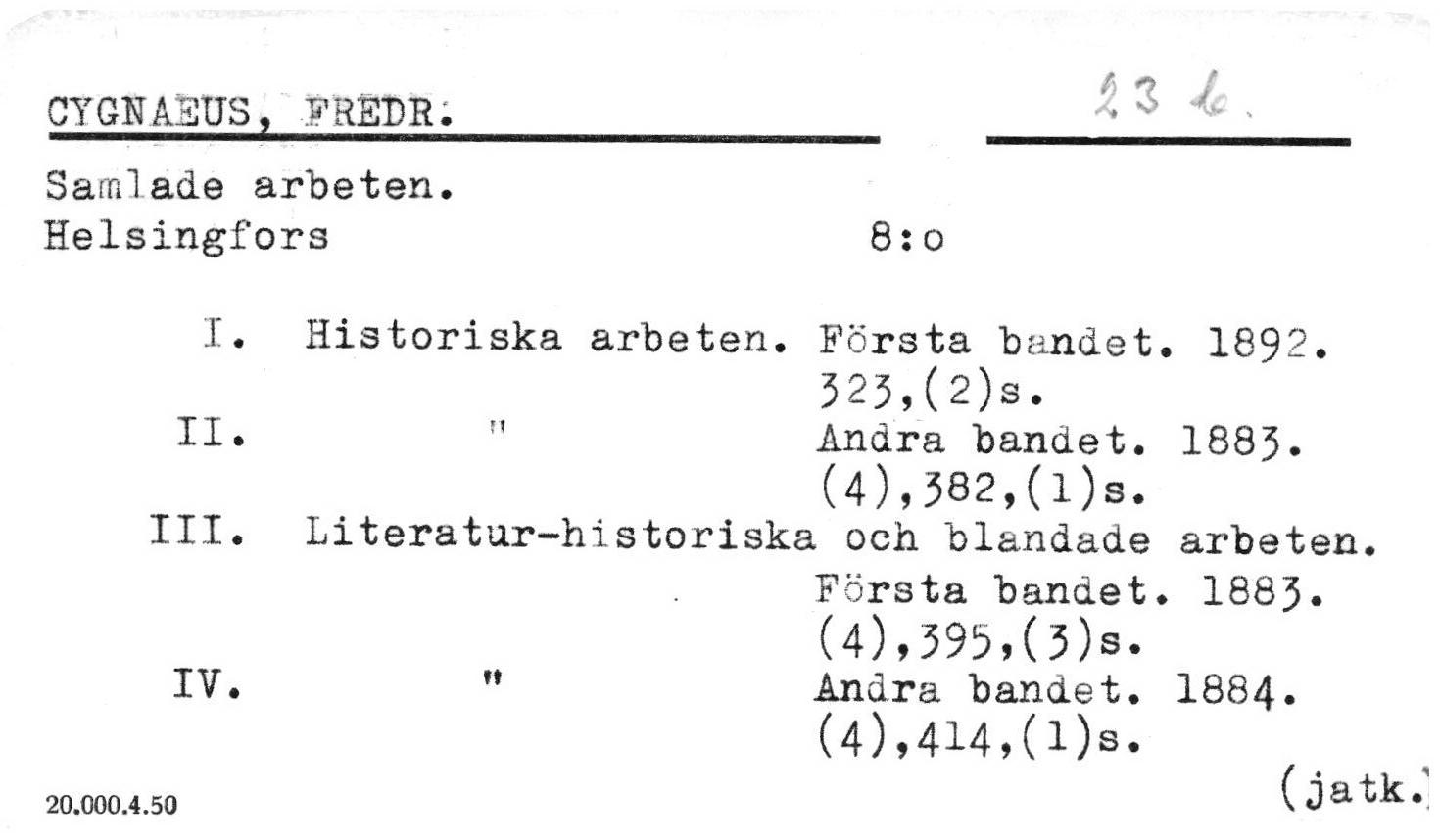 CYGNAEUS, FREDR.

23 b.

Samlade arbeten.
Helsingfors 8:o

I. Historiska arbeten. Första bandet. 1892. 323,(2)s.
II. " Andra bandet. 1883. (4),382,(1)s.
III. Literatur-historiska och blandade arbeten. Första bandet. 1883. (4),395,(3)s.
IV. " Andra bandet. 1884. (4),414,(1)s.

(jatk.)

20.000.4.50